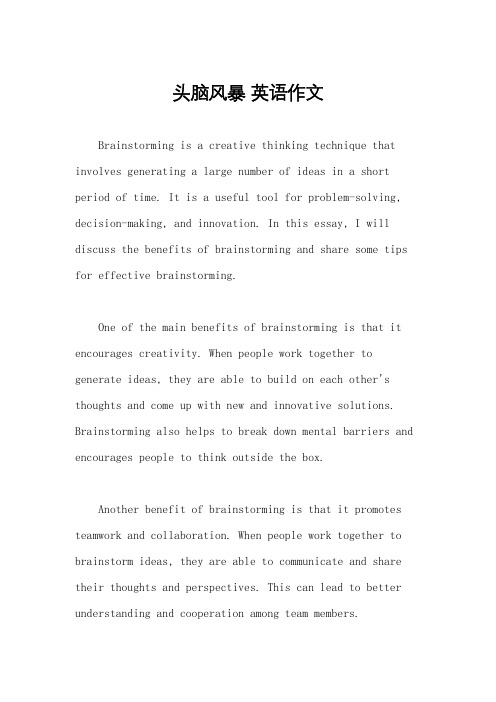 头脑风暴 英语作文

Brainstorming is a creative thinking technique that involves generating a large number of ideas in a short period of time. It is a useful tool for problem-solving, decision-making, and innovation. In this essay, I will discuss the benefits of brainstorming and share some tips for effective brainstorming.

One of the main benefits of brainstorming is that it encourages creativity. When people work together to generate ideas, they are able to build on each other's thoughts and come up with new and innovative solutions. Brainstorming also helps to break down mental barriers and encourages people to think outside the box.

Another benefit of brainstorming is that it promotes teamwork and collaboration. When people work together to brainstorm ideas, they are able to communicate and share their thoughts and perspectives. This can lead to better understanding and cooperation among team members.